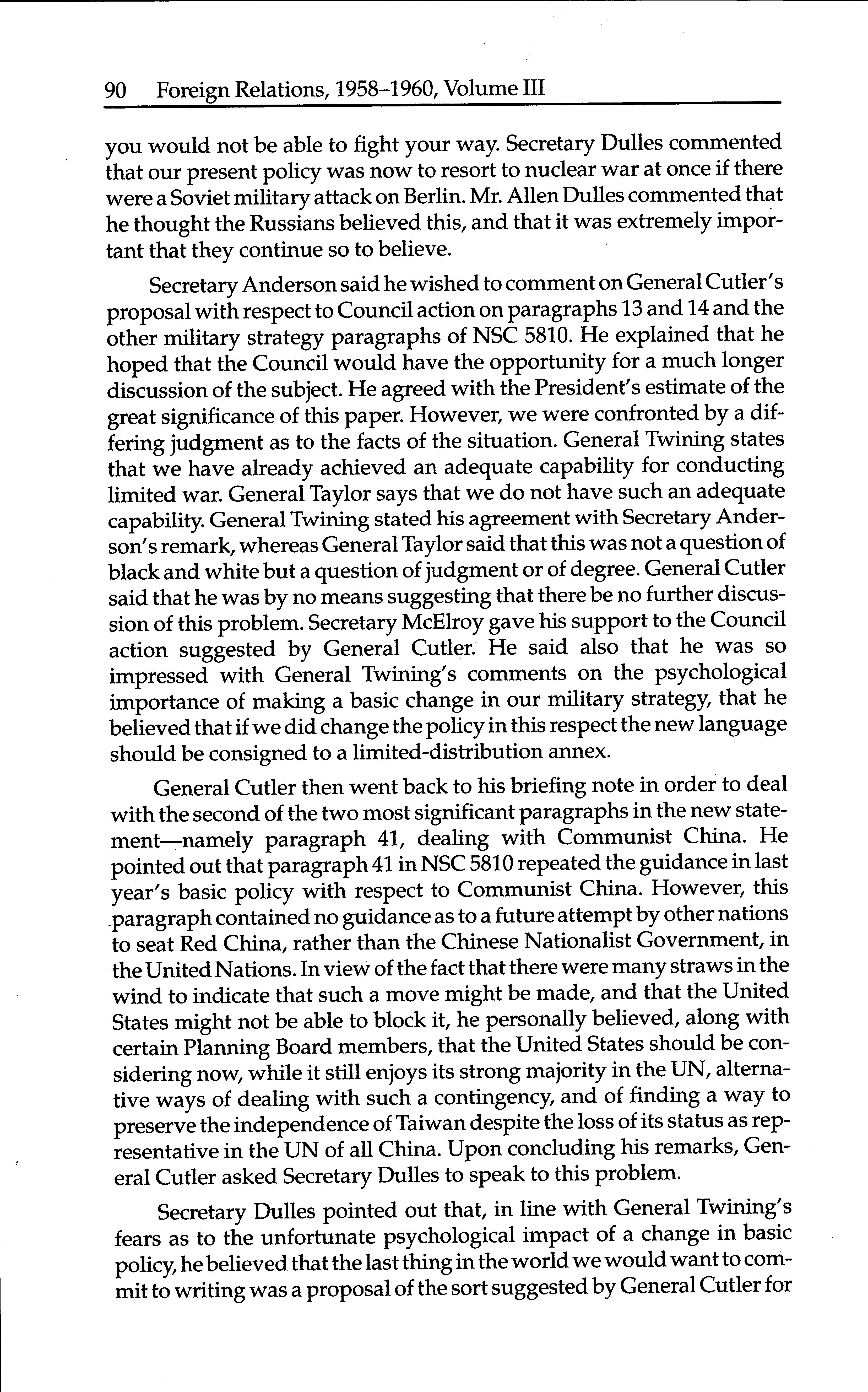 90 Foreign Relations, 1958–1960, Volume III

you would not be able to fight your way. Secretary Dulles commented that our present policy was now to resort to nuclear war at once if there were a Soviet military attack on Berlin. Mr. Allen Dulles commented that he thought the Russians believed this, and that it was extremely important that they continue so to believe.

Secretary Anderson said he wished to comment on General Cutler's proposal with respect to Council action on paragraphs 13 and 14 and the other military strategy paragraphs of NSC 5810. He explained that he hoped that the Council would have the opportunity for a much longer discussion of the subject. He agreed with the President's estimate of the great significance of this paper. However, we were confronted by a differing judgment as to the facts of the situation. General Twining states that we have already achieved an adequate capability for conducting limited war. General Taylor says that we do not have such an adequate capability. General Twining stated his agreement with Secretary Anderson's remark, whereas General Taylor said that this was not a question of black and white but a question of judgment or of degree. General Cutler said that he was by no means suggesting that there be no further discussion of this problem. Secretary McElroy gave his support to the Council action suggested by General Cutler. He said also that he was so impressed with General Twining's comments on the psychological importance of making a basic change in our military strategy, that he believed that if we did change the policy in this respect the new language should be consigned to a limited-distribution annex.

General Cutler then went back to his briefing note in order to deal with the second of the two most significant paragraphs in the new statement—namely paragraph 41, dealing with Communist China. He pointed out that paragraph 41 in NSC 5810 repeated the guidance in last year's basic policy with respect to Communist China. However, this paragraph contained no guidance as to a future attempt by other nations to seat Red China, rather than the Chinese Nationalist Government, in the United Nations. In view of the fact that there were many straws in the wind to indicate that such a move might be made, and that the United States might not be able to block it, he personally believed, along with certain Planning Board members, that the United States should be considering now, while it still enjoys its strong majority in the UN, alternative ways of dealing with such a contingency, and of finding a way to preserve the independence of Taiwan despite the loss of its status as representative in the UN of all China. Upon concluding his remarks, General Cutler asked Secretary Dulles to speak to this problem.

Secretary Dulles pointed out that, in line with General Twining's fears as to the unfortunate psychological impact of a change in basic policy, he believed that the last thing in the world we would want to commit to writing was a proposal of the sort suggested by General Cutler for